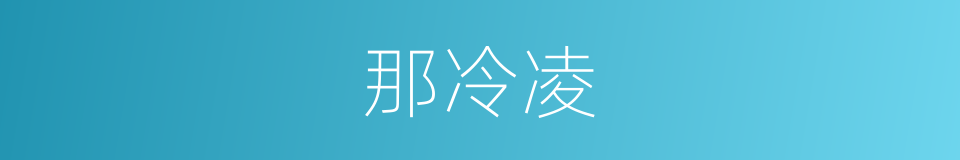 那冷凌